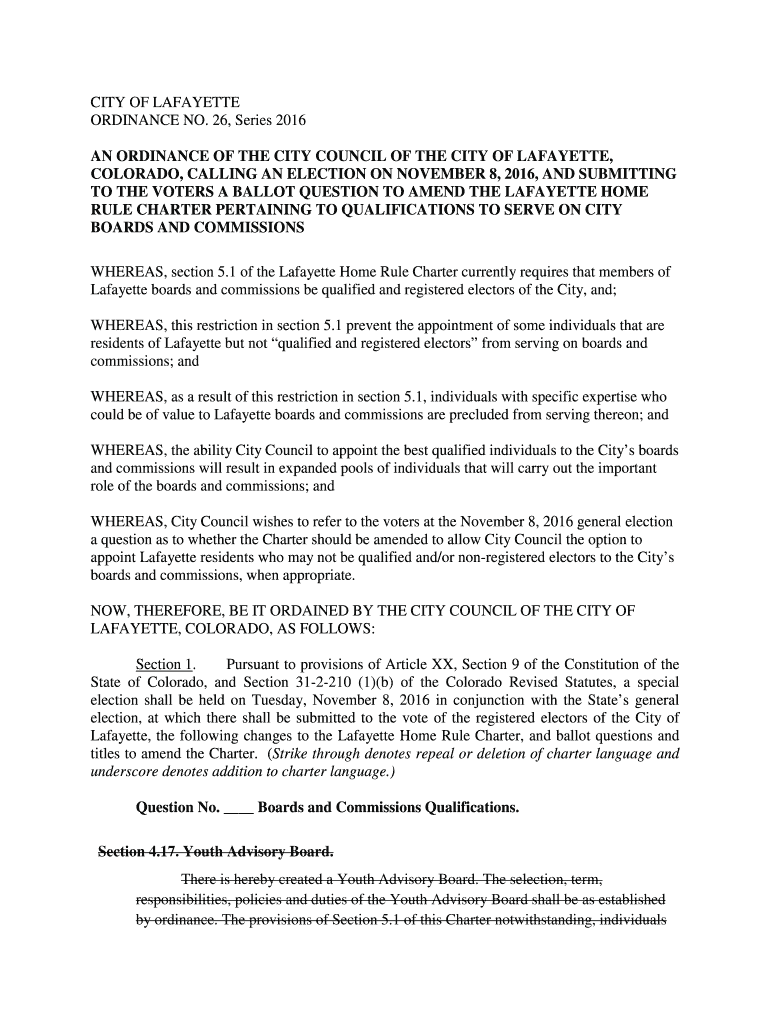 CITY OF LAFAYETTE
ORDINANCE NO. 26, Series 2016

AN ORDINANCE OF THE CITY COUNCIL OF THE CITY OF LAFAYETTE, COLORADO, CALLING AN ELECTION ON NOVEMBER 8, 2016, AND SUBMITTING TO THE VOTERS A BALLOT QUESTION TO AMEND THE LAFAYETTE HOME RULE CHARTER PERTAINING TO QUALIFICATIONS TO SERVE ON CITY BOARDS AND COMMISSIONS

WHEREAS, section 5.1 of the Lafayette Home Rule Charter currently requires that members of Lafayette boards and commissions be qualified and registered electors of the City, and;

WHEREAS, this restriction in section 5.1 prevent the appointment of some individuals that are residents of Lafayette but not "qualified and registered electors" from serving on boards and commissions; and

WHEREAS, as a result of this restriction in section 5.1, individuals with specific expertise who could be of value to Lafayette boards and commissions are precluded from serving thereon; and

WHEREAS, the ability City Council to appoint the best qualified individuals to the City's boards and commissions will result in expanded pools of individuals that will carry out the important role of the boards and commissions; and

WHEREAS, City Council wishes to refer to the voters at the November 8, 2016 general election a question as to whether the Charter should be amended to allow City Council the option to appoint Lafayette residents who may not be qualified and/or non-registered electors to the City's boards and commissions, when appropriate.

NOW, THEREFORE, BE IT ORDAINED BY THE CITY COUNCIL OF THE CITY OF LAFAYETTE, COLORADO, AS FOLLOWS:

Section 1. Pursuant to provisions of Article XX, Section 9 of the Constitution of the State of Colorado, and Section 31-2-210 (1)(b) of the Colorado Revised Statutes, a special election shall be held on Tuesday, November 8, 2016 in conjunction with the State's general election, at which there shall be submitted to the vote of the registered electors of the City of Lafayette, the following changes to the Lafayette Home Rule Charter, and ballot questions and titles to amend the Charter. (Strike through denotes repeal or deletion of charter language and underscore denotes addition to charter language.)

Question No. ____ Boards and Commissions Qualifications.

Section 4.17. Youth Advisory Board.

There is hereby created a Youth Advisory Board. The selection, term, responsibilities, policies and duties of the Youth Advisory Board shall be as established by ordinance. The provisions of Section 5.1 of this Charter notwithstanding, individuals